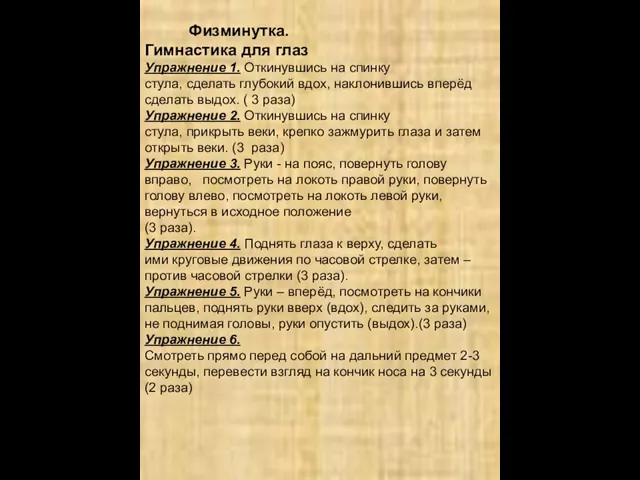 Физминутка.
Гимнастика для глаз
Упражнение 1. Откинувшись на спинку стула, сделать глубокий вдох, наклонившись вперёд сделать выдох. ( 3 раза)
Упражнение 2. Откинувшись на спинку стула, прикрыть веки, крепко зажмурить глаза и затем открыть веки. (3 раза)
Упражнение 3. Руки - на пояс, повернуть голову вправо, посмотреть на локоть правой руки, повернуть голову влево, посмотреть на локоть левой руки, вернуться в исходное положение (3 раза).
Упражнение 4. Поднять глаза к верху, сделать ими круговые движения по часовой стрелке, затем – против часовой стрелки (3 раза).
Упражнение 5. Руки – вперёд, посмотреть на кончики пальцев, поднять руки вверх (вдох), следить за руками, не поднимая головы, руки опустить (выдох).(3 раза)
Упражнение 6.
Смотреть прямо перед собой на дальний предмет 2-3 секунды, перевести взгляд на кончик носа на 3 секунды (2 раза)